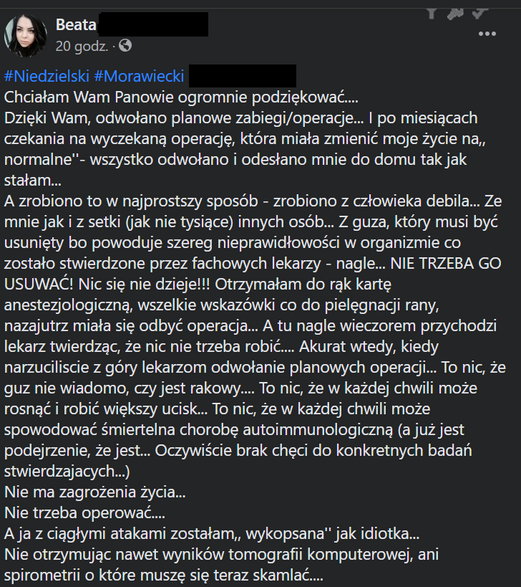 Beata
20 godz. ·

#Niedzielski #Morawiecki
Chciałam Wam Panowie ogromnie podziękować....
Dzięki Wam, odwołano planowe zabiegi/operacje... I po miesiącach czekania na wyczekaną operację, która miała zmienić moje życie na,, normalne''- wszystko odwołano i odesłano mnie do domu tak jak stałam...
A zrobiono to w najprostszy sposób - zrobiono z człowieka debila... Ze mnie jak i z setki (jak nie tysiące) innych osób... Z guza, który musi być usunięty bo powoduje szereg nieprawidłowości w organizmie co zostało stwierdzone przez fachowych lekarzy - nagle... NIE TRZEBA GO USUWAĆ! Nic się nie dzieje!!! Otrzymałam do rąk kartę anestezjologiczną, wszelkie wskazówki co do pielęgnacji rany, nazajutrz miała się odbyć operacja... A tu nagle wieczorem przychodzi lekarz twierdząc, że nic nie trzeba robić.... Akurat wtedy, kiedy narzuciliscie z góry lekarzom odwołanie planowych operacji... To nic, że guz nie wiadomo, czy jest rakowy.... To nic, że w każdej chwili może rosnąć i robić większy ucisk... To nic, że w każdej chwili może spowodować śmiertelna chorobę autoimmunologiczną (a już jest podejrzenie, że jest... Oczywiście brak chęci do konkretnych badań stwierdzajacych...)
Nie ma zagrożenia życia...
Nie trzeba operować....
A ja z ciągłymi atakami zostałam,, wykopsana'' jak idiotka...
Nie otrzymując nawet wyników tomografii komputerowej, ani spirometrii o które muszę się teraz skamlać....